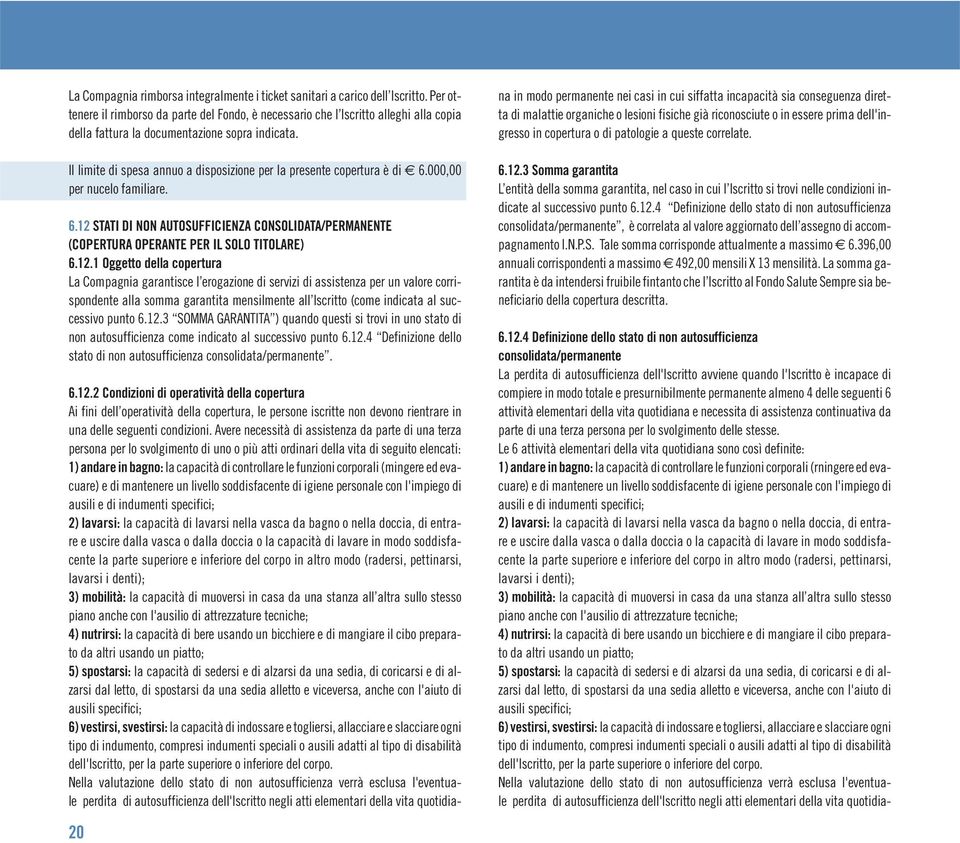 La Compagnia rimborsa integralmente i ticket sanitari a carico dell'Iscritto. Per ottenere il rimborso da parte del Fondo, è necessario che l'Iscritto alleghi alla copia della fattura la documentazione sopra indicata.

Il limite di spesa annuo a disposizione per la presente copertura è di € 6.000,00 per nucelo familiare.

6.12 STATI DI NON AUTOSUFFICIENZA CONSOLIDATA/PERMANENTE (COPERTURA OPERANTE PER IL SOLO TITOLARE)
6.12.1 Oggetto della copertura
La Compagnia garantisce l'erogazione di servizi di assistenza per un valore corrispondente alla somma garantita mensilmente all'Iscritto (come indicata al successivo punto 6.12.3 "SOMMA GARANTITA") quando questi si trovi in uno stato di non autosufficienza come indicato al successivo punto 6.12.4 "Definizione dello stato di non autosufficienza consolidata/permanente".

6.12.2 Condizioni di operatività della copertura
Ai fini dell'operatività della copertura, le persone iscritte non devono rientrare in una delle seguenti condizioni. Avere necessità di assistenza da parte di una terza persona per lo svolgimento di uno o più atti ordinari della vita di seguito elencati:
1) andare in bagno: la capacità di controllare le funzioni corporali (mingere ed evacuare) e di mantenere un livello soddisfacente di igiene personale con l'impiego di ausili e di indumenti specifici;
2) lavarsi: la capacità di lavarsi nella vasca da bagno o nella doccia, di entrare e uscire dalla vasca o dalla doccia o la capacità di lavare in modo soddisfacente la parte superiore e inferiore del corpo in altro modo (radersi, pettinarsi, lavarsi i denti);
3) mobilità: la capacità di muoversi in casa da una stanza all'altra sullo stesso piano anche con l'ausilio di attrezzature tecniche;
4) nutrirsi: la capacità di bere usando un bicchiere e di mangiare il cibo preparato da altri usando un piatto;
5) spostarsi: la capacità di sedersi e di alzarsi da una sedia, di coricarsi e di alzarsi dal letto, di spostarsi da una sedia alletto e viceversa, anche con l'aiuto di ausili specifici;
6) vestirsi, svestirsi: la capacità di indossare e togliersi, allacciare e slacciare ogni tipo di indumento, compresi indumenti speciali o ausili adatti al tipo di disabilità dell'Iscritto, per la parte superiore o inferiore del corpo.
Nella valutazione dello stato di non autosufficienza verrà esclusa l'eventuale perdita di autosufficienza dell'Iscritto negli atti elementari della vita quotidiana in modo permanente nei casi in cui siffatta incapacità sia conseguenza diretta di malattie organiche o lesioni fisiche già riconosciute o in essere prima dell'ingresso in copertura o di patologie a queste correlate.

6.12.3 Somma garantita
L'entità della somma garantita, nel caso in cui l'Iscritto si trovi nelle condizioni indicate al successivo punto 6.12.4 "Definizione dello stato di non autosufficienza consolidata/permanente", è correlata al valore aggiornato dell'assegno di accompagnamento I.N.P.S. Tale somma corrisponde attualmente a massimo € 6.396,00 annuali corrispondenti a massimo € 492,00 mensili X 13 mensilità. La somma garantita è da intendersi fruibile fintanto che l'Iscritto al Fondo Salute Sempre sia beneficiario della copertura descritta.

6.12.4 Definizione dello stato di non autosufficienza consolidata/permanente
La perdita di autosufficienza dell'Iscritto avviene quando l'Iscritto è incapace di compiere in modo totale e presurnibilmente permanente almeno 4 delle seguenti 6 attività elementari della vita quotidiana e necessita di assistenza continuativa da parte di una terza persona per lo svolgimento delle stesse.
Le 6 attività elementari della vita quotidiana sono così definite:
1) andare in bagno: la capacità di controllare le funzioni corporali (rningere ed evacuare) e di mantenere un livello soddisfacente di igiene personale con l'impiego di ausili e di indumenti specifici;
2) lavarsi: la capacità di lavarsi nella vasca da bagno o nella doccia, di entrare e uscire dalla vasca o dalla doccia o la capacità di lavare in modo soddisfacente la parte superiore e inferiore del corpo in altro modo (radersi, pettinarsi, lavarsi i denti);
3) mobilità: la capacità di muoversi in casa da una stanza all'altra sullo stesso piano anche con l'ausilio di attrezzature tecniche;
4) nutrirsi: la capacità di bere usando un bicchiere e di mangiare il cibo preparato da altri usando un piatto;
5) spostarsi: la capacità di sedersi e di alzarsi da una sedia, di coricarsi e di alzarsi dal letto, di spostarsi da una sedia alletto e viceversa, anche con l'aiuto di ausili specifici;
6) vestirsi, svestirsi: la capacità di indossare e togliersi, allacciare e slacciare ogni tipo di indumento, compresi indumenti speciali o ausili adatti al tipo di disabilità dell'Iscritto, per la parte superiore o inferiore del corpo.
Nella valutazione dello stato di non autosufficienza verrà esclusa l'eventuale perdita di autosufficienza dell'Iscritto negli atti elementari della vita quotidia-

20